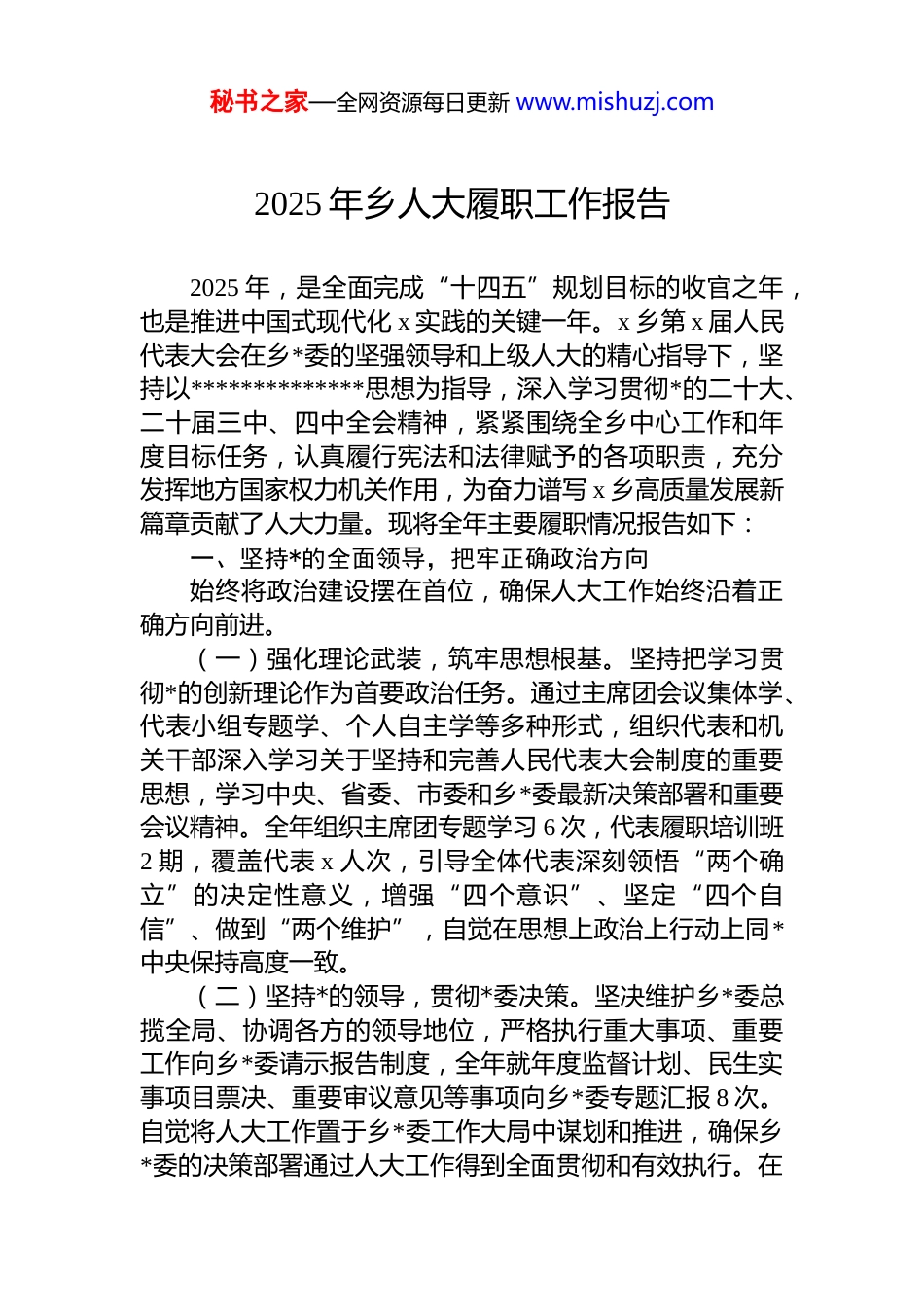 秘书之家—全网资源每日更新 www.mishuzj.com

2025 年乡人大履职工作报告

2025 年，是全面完成“十四五”规划目标的收官之年，也是推进中国式现代化 x 实践的关键一年。x 乡第 x 届人民代表大会在乡*委的坚强领导和上级人大的精心指导下，坚持以**************思想为指导，深入学习贯彻*的二十大、二十届三中、四中全会精神，紧紧围绕全乡中心工作和年度目标任务，认真履行宪法和法律赋予的各项职责，充分发挥地方国家权力机关作用，为奋力谱写 x 乡高质量发展新篇章贡献了人大力量。现将全年主要履职情况报告如下：

一、坚持*的全面领导，把牢正确政治方向

始终将政治建设摆在首位，确保人大工作始终沿着正确方向前进。

（一）强化理论武装，筑牢思想根基。坚持把学习贯彻*的创新理论作为首要政治任务。通过主席团会议集体学、代表小组专题学、个人自主学等多种形式，组织代表和机关干部深入学习关于坚持和完善人民代表大会制度的重要思想，学习中央、省委、市委和乡*委最新决策部署和重要会议精神。全年组织主席团专题学习 6 次，代表履职培训班 2 期，覆盖代表 x 人次，引导全体代表深刻领悟“两个确立”的决定性意义，增强“四个意识”、坚定“四个自信”、做到“两个维护”，自觉在思想上政治上行动上同*中央保持高度一致。

（二）坚持*的领导，贯彻*委决策。坚决维护乡*委总揽全局、协调各方的领导地位，严格执行重大事项、重要工作向乡*委请示报告制度，全年就年度监督计划、民生实事项目票决、重要审议意见等事项向乡*委专题汇报 8 次。自觉将人大工作置于乡*委工作大局中谋划和推进，确保乡*委的决策部署通过人大工作得到全面贯彻和有效执行。在